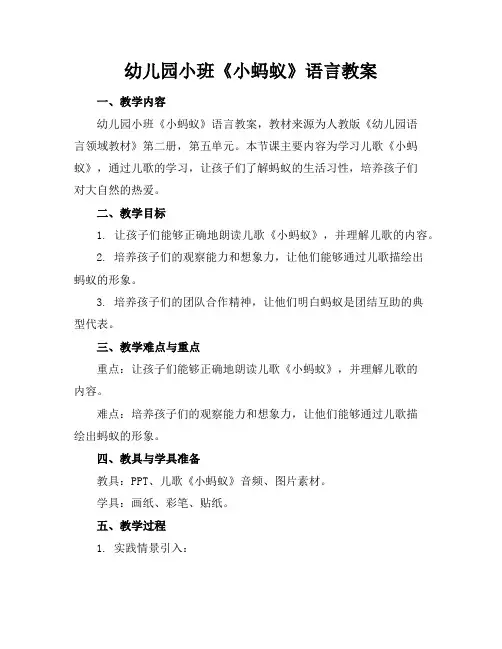 幼儿园小班《小蚂蚁》语言教案

一、教学内容

幼儿园小班《小蚂蚁》语言教案，教材来源为人教版《幼儿园语言领域教材》第二册，第五单元。本节课主要内容为学习儿歌《小蚂蚁》，通过儿歌的学习，让孩子们了解蚂蚁的生活习性，培养孩子们对大自然的热爱。

二、教学目标

1. 让孩子们能够正确地朗读儿歌《小蚂蚁》，并理解儿歌的内容。

2. 培养孩子们的观察能力和想象力，让他们能够通过儿歌描绘出蚂蚁的形象。

3. 培养孩子们的团队合作精神，让他们明白蚂蚁是团结互助的典型代表。

三、教学难点与重点

重点：让孩子们能够正确地朗读儿歌《小蚂蚁》，并理解儿歌的内容。

难点：培养孩子们的观察能力和想象力，让他们能够通过儿歌描绘出蚂蚁的形象。

四、教具与学具准备

教具：PPT、儿歌《小蚂蚁》音频、图片素材。

学具：画纸、彩笔、贴纸。

五、教学过程

1. 实践情景引入：